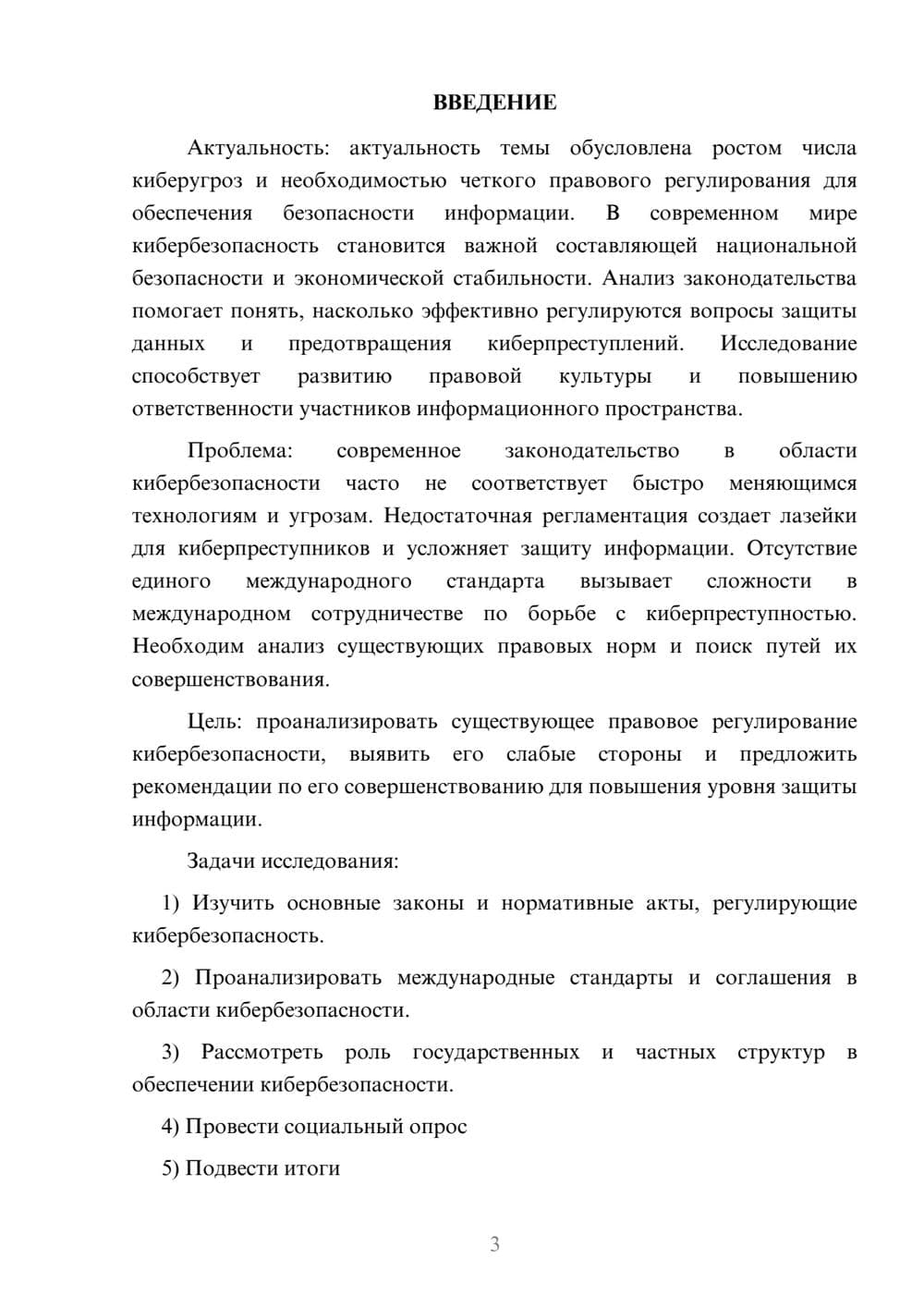 ВВЕДЕНИЕ

Актуальность: актуальность темы обусловлена ростом числа киберугроз и необходимостью четкого правового регулирования для обеспечения безопасности информации. В современном мире кибербезопасность становится важной составляющей национальной безопасности и экономической стабильности. Анализ законодательства помогает понять, насколько эффективно регулируются вопросы защиты данных и предотвращения киберпреступлений. Исследование способствует развитию правовой культуры и повышению ответственности участников информационного пространства.

Проблема: современное законодательство в области кибербезопасности часто не соответствует быстро меняющимся технологиям и угрозам. Недостаточная регламентация создает лазейки для киберпреступников и усложняет защиту информации. Отсутствие единого международного стандарта вызывает сложности в международном сотрудничестве по борьбе с киберпреступностью. Необходим анализ существующих правовых норм и поиск путей их совершенствования.

Цель: проанализировать существующее правовое регулирование кибербезопасности, выявить его слабые стороны и предложить рекомендации по его совершенствованию для повышения уровня защиты информации.

Задачи исследования:

1) Изучить основные законы и нормативные акты, регулирующие кибербезопасность.

2) Проанализировать международные стандарты и соглашения в области кибербезопасности.

3) Рассмотреть роль государственных и частных структур в обеспечении кибербезопасности.

4) Провести социальный опрос

5) Подвести итоги

3